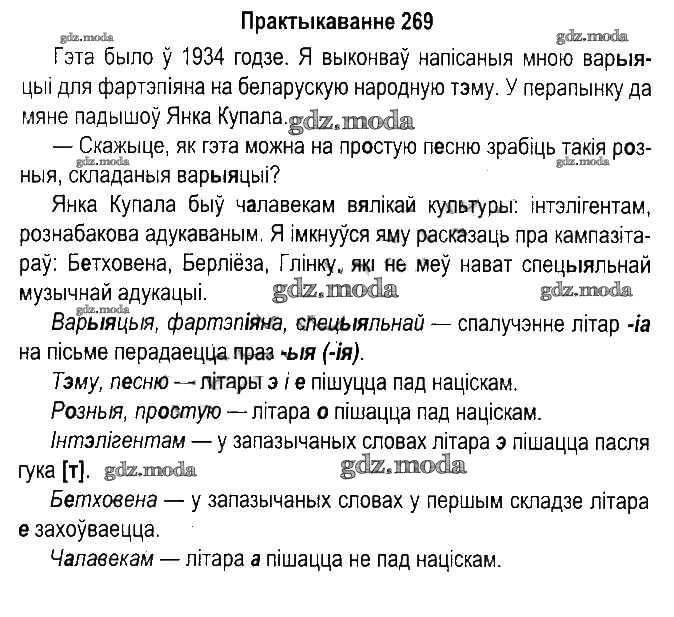 Практыкаванне 269

gdz.moda gdz.moda

Гэта было ў 1934 годзе. Я выконваў напісаныя мною варыяцыі для фартэпіяна на беларускую народную тэму. У перапынку да мяне падышоў Янка Купала. gdz.moda

— Скажыце, як гэта можна на простую песню зрабіць такія розныя, складаныя варыяцыі?

gdz.moda gdz.moda

Янка Купала быў чалавекам вялікай культуры: інтэлігентам, рознабакова адукаваным. Я імкнуўся яму расказаць пра кампазітараў: Бетховена, Берліёза, Глінку, які не меў нават спецыяльнай музычнай адукацыі. gdz.moda gdz.moda

gdz.moda

Варыяцыя, фартэпіяна, спецыяльнай — спалучэнне літар -іа на пісьме перадаецца праз -ыя (-ія).

Тэму, песню — літары э і е пішуцца пад націскам.

Розныя, простую — літара о пішацца пад націскам.

Інтэлігентам — у запазычаных словах літара э пішацца пасля гука [т]. gdz.moda gdz.moda

Бетховена — у запазычаных словах у першым складзе літара е захоўваецца.

Чалавекам — літара а пішацца не пад націскам.